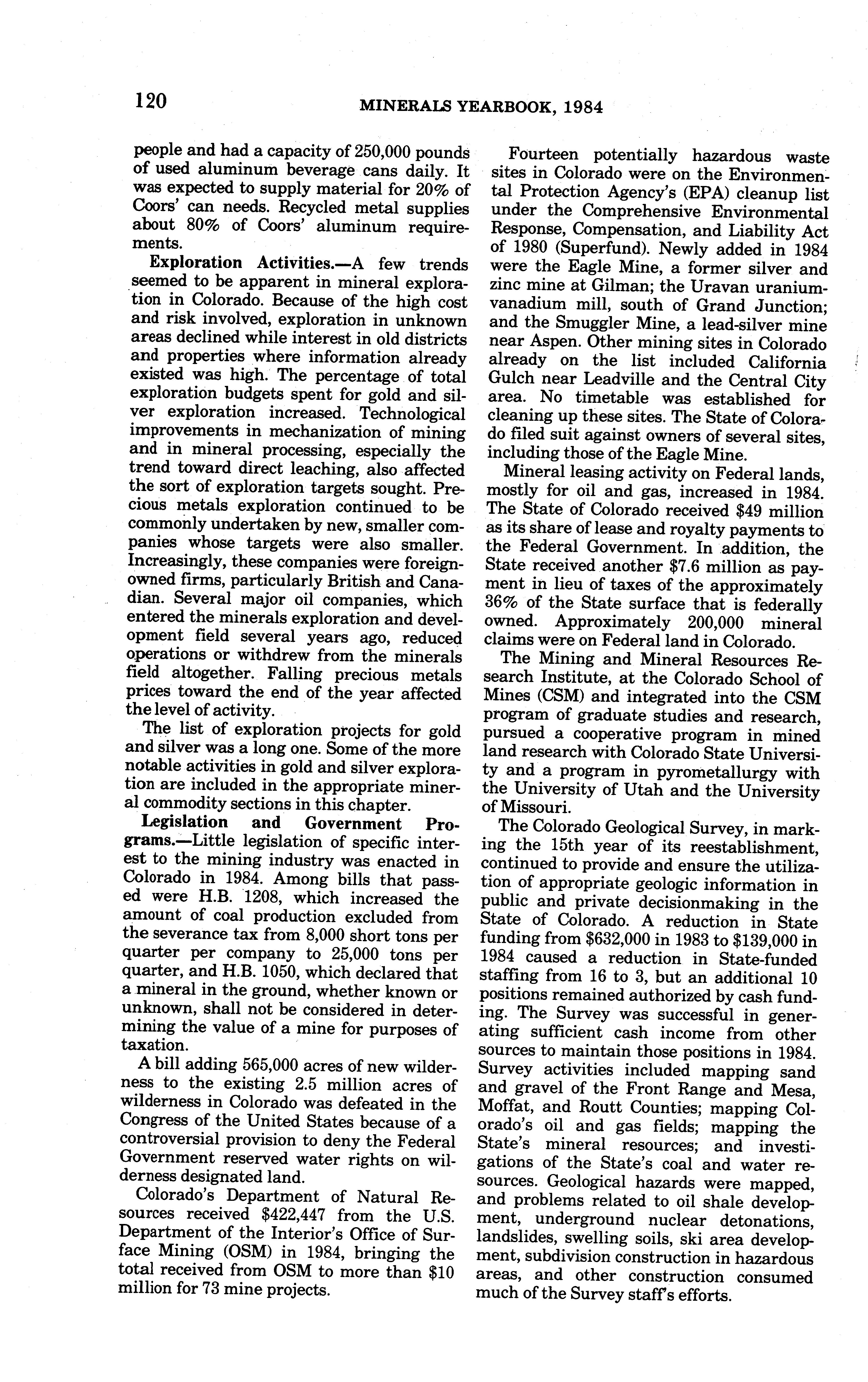 120 MINERALS YEARBOOK, 1984

people and had a capacity of 250,000 pounds of used aluminum beverage cans daily. It was expected to supply material for 20% of Coors' can needs. Recycled metal supplies about 80% of Coors' aluminum requirements.

Exploration Activities.—A few trends seemed to be apparent in mineral exploration in Colorado. Because of the high cost and risk involved, exploration in unknown areas declined while interest in old districts and properties where information already existed was high. The percentage of total exploration budgets spent for gold and silver exploration increased. Technological improvements in mechanization of mining and in mineral processing, especially the trend toward direct leaching, also affected the sort of exploration targets sought. Precious metals exploration continued to be commonly undertaken by new, smaller companies whose targets were also smaller. Increasingly, these companies were foreign-owned firms, particularly British and Canadian. Several major oil companies, which entered the minerals exploration and development field several years ago, reduced operations or withdrew from the minerals field altogether. Falling precious metals prices toward the end of the year affected the level of activity.

The list of exploration projects for gold and silver was a long one. Some of the more notable activities in gold and silver exploration are included in the appropriate mineral commodity sections in this chapter.

Legislation and Government Programs.—Little legislation of specific interest to the mining industry was enacted in Colorado in 1984. Among bills that passed were H.B. 1208, which increased the amount of coal production excluded from the severance tax from 8,000 short tons per quarter per company to 25,000 tons per quarter, and H.B. 1050, which declared that a mineral in the ground, whether known or unknown, shall not be considered in determining the value of a mine for purposes of taxation.

A bill adding 565,000 acres of new wilderness to the existing 2.5 million acres of wilderness in Colorado was defeated in the Congress of the United States because of a controversial provision to deny the Federal Government reserved water rights on wilderness designated land.

Colorado's Department of Natural Resources received $422,447 from the U.S. Department of the Interior's Office of Surface Mining (OSM) in 1984, bringing the total received from OSM to more than $10 million for 73 mine projects.

Fourteen potentially hazardous waste sites in Colorado were on the Environmental Protection Agency's (EPA) cleanup list under the Comprehensive Environmental Response, Compensation, and Liability Act of 1980 (Superfund). Newly added in 1984 were the Eagle Mine, a former silver and zinc mine at Gilman; the Uravan uranium-vanadium mill, south of Grand Junction; and the Smuggler Mine, a lead-silver mine near Aspen. Other mining sites in Colorado already on the list included California Gulch near Leadville and the Central City area. No timetable was established for cleaning up these sites. The State of Colorado filed suit against owners of several sites, including those of the Eagle Mine.

Mineral leasing activity on Federal lands, mostly for oil and gas, increased in 1984. The State of Colorado received $49 million as its share of lease and royalty payments to the Federal Government. In addition, the State received another $7.6 million as payment in lieu of taxes of the approximately 36% of the State surface that is federally owned. Approximately 200,000 mineral claims were on Federal land in Colorado.

The Mining and Mineral Resources Research Institute, at the Colorado School of Mines (CSM) and integrated into the CSM program of graduate studies and research, pursued a cooperative program in mined land research with Colorado State University and a program in pyrometallurgy with the University of Utah and the University of Missouri.

The Colorado Geological Survey, in marking the 15th year of its reestablishment, continued to provide and ensure the utilization of appropriate geologic information in public and private decisionmaking in the State of Colorado. A reduction in State funding from $632,000 in 1983 to $139,000 in 1984 caused a reduction in State-funded staffing from 16 to 3, but an additional 10 positions remained authorized by cash funding. The Survey was successful in generating sufficient cash income from other sources to maintain those positions in 1984. Survey activities included mapping sand and gravel of the Front Range and Mesa, Moffat, and Routt Counties; mapping Colorado's oil and gas fields; mapping the State's mineral resources; and investigations of the State's coal and water resources. Geological hazards were mapped, and problems related to oil shale development, underground nuclear detonations, landslides, swelling soils, ski area development, subdivision construction in hazardous areas, and other construction consumed much of the Survey staff's efforts.